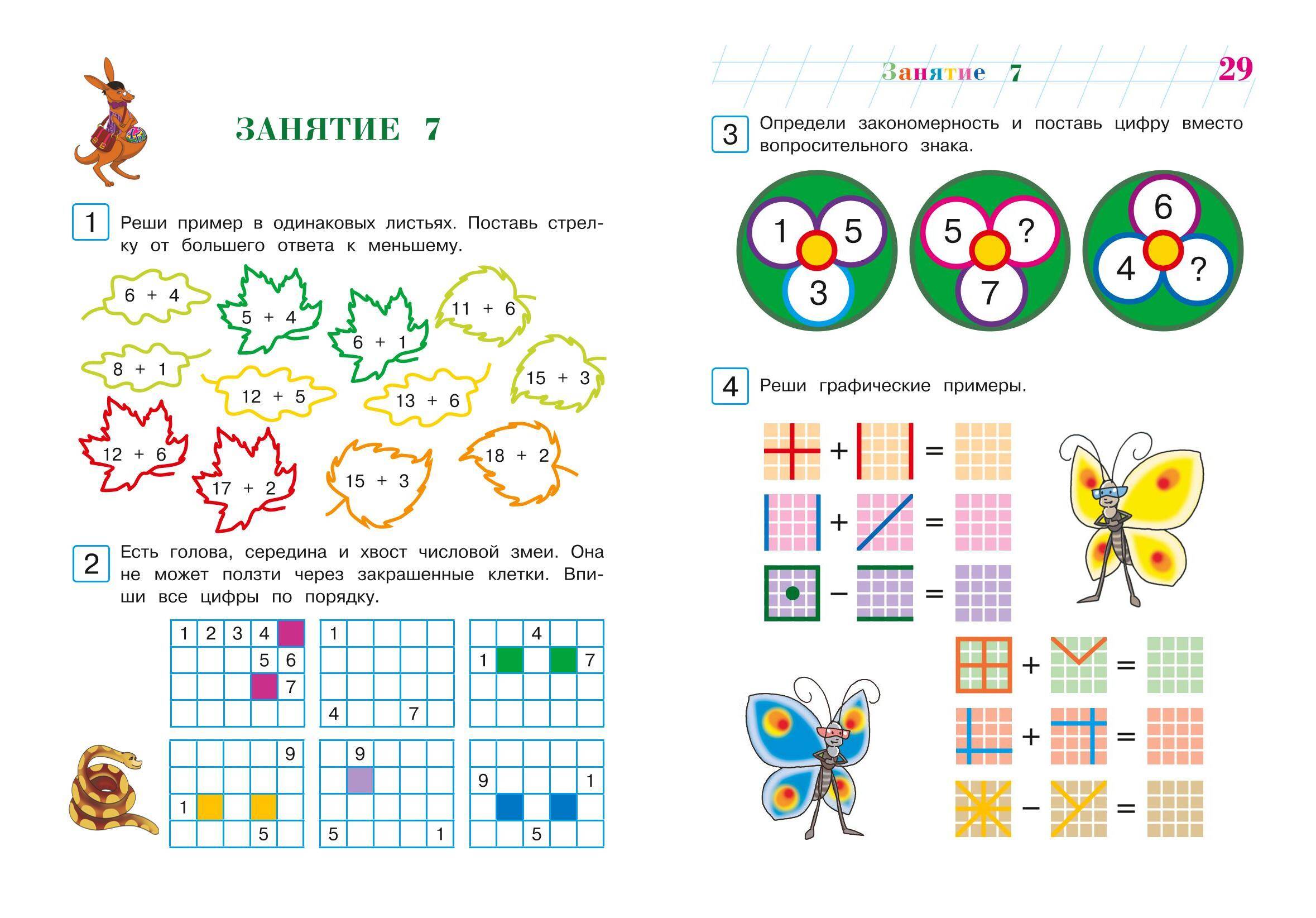 ЗАНЯТИЕ 7

1 Реши пример в одинаковых листьях. Поставь стрелку от большего ответа к меньшему.

6 + 4
5 + 4
6 + 1
11 + 6
8 + 1
12 + 5
13 + 6
15 + 3
12 + 6
17 + 2
15 + 3
18 + 2

2 Есть голова, середина и хвост числовой змеи. Она не может ползти через закрашенные клетки. Впиши все цифры по порядку.

| 1 | 2 | 3 | 4 | |
|---|---|---|---|---|
| | | | 5 | 6 |
| | | | | 7 |
| | | | | |

| 1 | | | | |
|---|---|---|---|---|
| | | | | |
| | | | | |
| 4 | | | 7 | |

| | | 4 | | |
|---|---|---|---|---|
| 1 | | | | 7 |
| | | | | |
| | | | | |

| | | | | 9 |
|---|---|---|---|---|
| | | | | |
| 1 | | | | |
| | | | 5 | |

| | 9 | | | |
|---|---|---|---|---|
| | | | | |
| | | | | |
| 5 | | | | 1 |

| | | | | |
|---|---|---|---|---|
| 9 | | | | 1 |
| | | | | |
| | | 5 | | |

Занятие 7 29

3 Определи закономерность и поставь цифру вместо вопросительного знака.

1 5 3
5 ? 7
6 4 ?

4 Реши графические примеры.

+ =
+ =
− =
+ =
+ =
− =